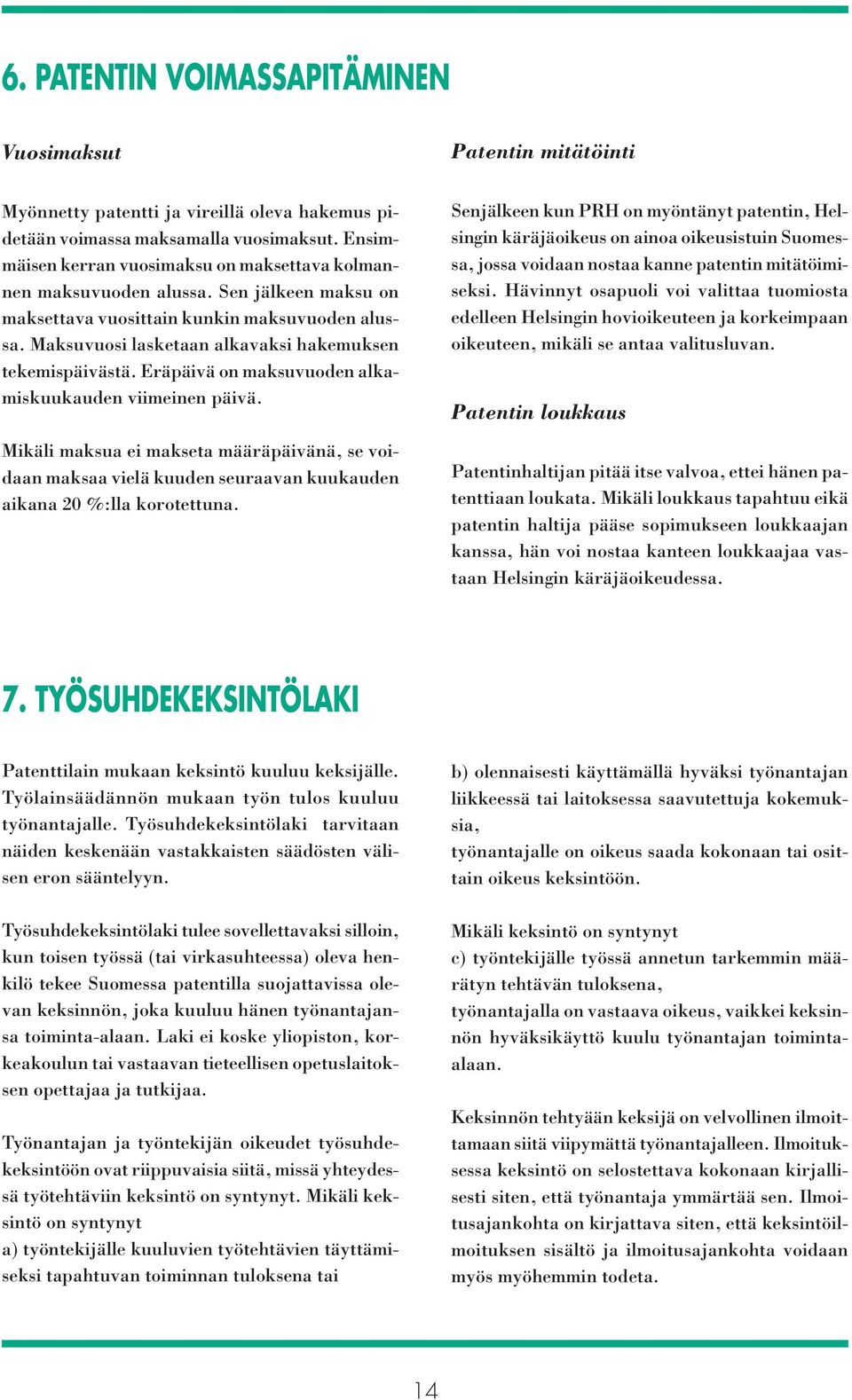 6. PATENTIN VOIMASSAPITÄMINEN

Vuosimaksut

Myönnetty patentti ja vireillä oleva hakemus pidetään voimassa maksamalla vuosimaksut. Ensimmäisen kerran vuosimaksu on maksettava kolmannen maksuvuoden alussa. Sen jälkeen maksu on maksettava vuosittain kunkin maksuvuoden alussa. Maksuvuosi lasketaan alkavaksi hakemuksen tekemispäivästä. Eräpäivä on maksuvuoden alkamiskuukauden viimeinen päivä.

Mikäli maksua ei makseta määräpäivänä, se voidaan maksaa vielä kuuden seuraavan kuukauden aikana 20 %:lla korotettuna.

Patentin mitätöinti

Senjälkeen kun PRH on myöntänyt patentin, Helsingin käräjäoikeus on ainoa oikeusistuin Suomessa, jossa voidaan nostaa kanne patentin mitätöimiseksi. Hävinnyt osapuoli voi valittaa tuomiosta edelleen Helsingin hovioikeuteen ja korkeimpaan oikeuteen, mikäli se antaa valitusluvan.

Patentin loukkaus

Patentinhaltijan pitää itse valvoa, ettei hänen patenttiaan loukata. Mikäli loukkaus tapahtuu eikä patentin haltija pääse sopimukseen loukkaajan kanssa, hän voi nostaa kanteen loukkaajaa vastaan Helsingin käräjäoikeudessa.

7. TYÖSUHDEKEKSINTÖLAKI

Patenttilain mukaan keksintö kuuluu keksijälle. Työlainsäädännön mukaan työn tulos kuuluu työnantajalle. Työsuhdekeksintölaki tarvitaan näiden keskenään vastakkaisten säädösten välisen eron sääntelyyn.

Työsuhdekeksintölaki tulee sovellettavaksi silloin, kun toisen työssä (tai virkasuhteessa) oleva henkilö tekee Suomessa patentilla suojattavissa olevan keksinnön, joka kuuluu hänen työnantajansa toiminta-alaan. Laki ei koske yliopiston, korkeakoulun tai vastaavan tieteellisen opetuslaitoksen opettajaa ja tutkijaa.

Työnantajan ja työntekijän oikeudet työsuhdekeksintöön ovat riippuvaisia siitä, missä yhteydessä työtehtäviin keksintö on syntynyt. Mikäli keksintö on syntynyt
a) työntekijälle kuuluvien työtehtävien täyttämiseksi tapahtuvan toiminnan tuloksena tai

b) olennaisesti käyttämällä hyväksi työnantajan liikkeessä tai laitoksessa saavutettuja kokemuksia,
työnantajalle on oikeus saada kokonaan tai osittain oikeus keksintöön.

Mikäli keksintö on syntynyt
c) työntekijälle työssä annetun tarkemmin määrätyn tehtävän tuloksena,
työnantajalla on vastaava oikeus, vaikkei keksinnön hyväksikäyttö kuulu työnantajan toiminta-alaan.

Keksinnön tehtyään keksijä on velvollinen ilmoittamaan siitä viipymättä työnantajalleen. Ilmoituksessa keksintö on selostettava kokonaan kirjallisesti siten, että työnantaja ymmärtää sen. Ilmoitusajankohta on kirjattava siten, että keksintöilmoituksen sisältö ja ilmoitusajankohta voidaan myös myöhemmin todeta.

14